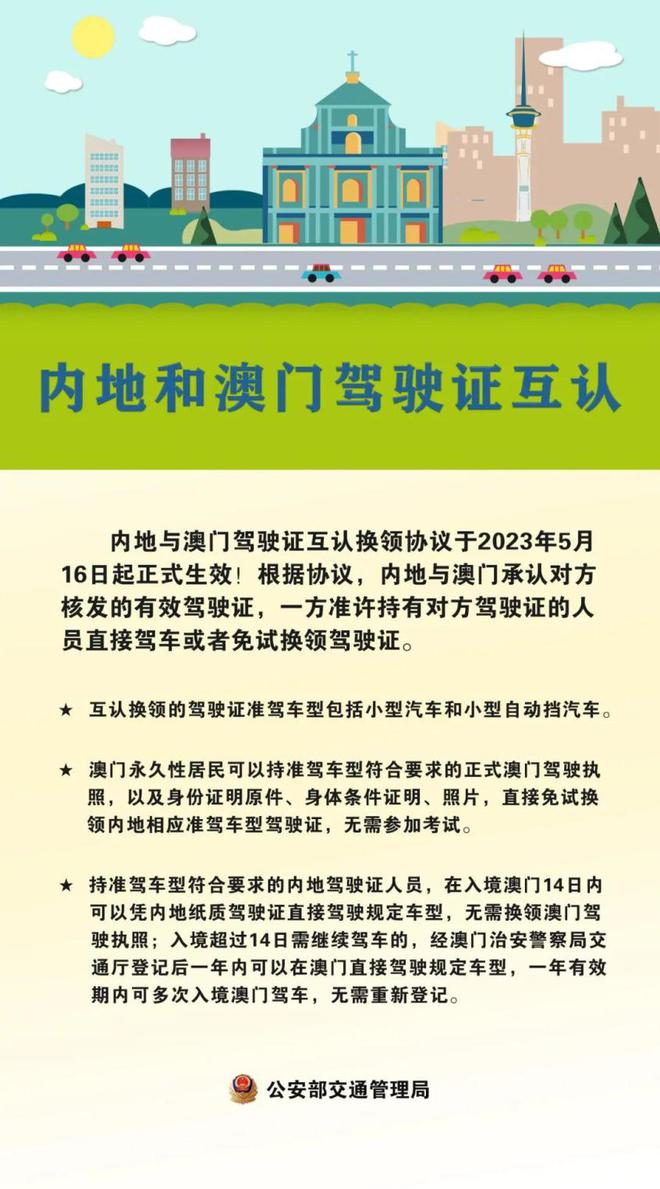 内地和澳门驾驶证互认

内地与澳门驾驶证互认换领协议于2023年5月16日起正式生效！根据协议，内地与澳门承认对方核发的有效驾驶证，一方准许持有对方驾驶证的人员直接驾车或者免试换领驾驶证。

★ 互认换领的驾驶证准驾车型包括小型汽车和小型自动挡汽车。

★ 澳门永久性居民可以持准驾车型符合要求的正式澳门驾驶执照，以及身份证明原件、身体条件证明、照片，直接免试换领内地相应准驾车型驾驶证，无需参加考试。

★ 持准驾车型符合要求的内地驾驶证人员，在入境澳门14日内可以凭内地纸质驾驶证直接驾驶规定车型，无需换领澳门驾驶执照；入境超过14日需继续驾车的，经澳门治安警察局交通厅登记后一年内可以在澳门直接驾驶规定车型，一年有效期内可多次入境澳门驾车，无需重新登记。

公安部交通管理局